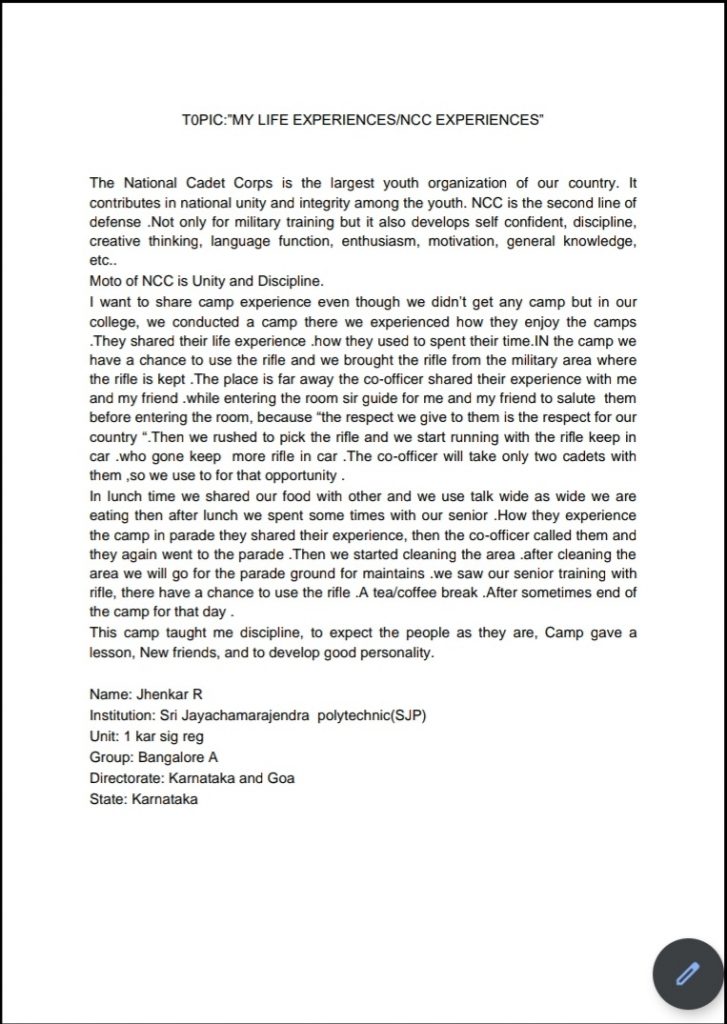 T0PIC:"MY LIFE EXPERIENCES/NCC EXPERIENCES"

The National Cadet Corps is the largest youth organization of our country. It contributes in national unity and integrity among the youth. NCC is the second line of defense .Not only for military training but it also develops self confident, discipline, creative thinking, language function, enthusiasm, motivation, general knowledge, etc..
Moto of NCC is Unity and Discipline.
I want to share camp experience even though we didn't get any camp but in our college, we conducted a camp there we experienced how they enjoy the camps .They shared their life experience .how they used to spent their time.IN the camp we have a chance to use the rifle and we brought the rifle from the military area where the rifle is kept .The place is far away the co-officer shared their experience with me and my friend .while entering the room sir guide for me and my friend to salute them before entering the room, because "the respect we give to them is the respect for our country ".Then we rushed to pick the rifle and we start running with the rifle keep in car .who gone keep more rifle in car .The co-officer will take only two cadets with them ,so we use to for that opportunity .
In lunch time we shared our food with other and we use talk wide as wide we are eating then after lunch we spent some times with our senior .How they experience the camp in parade they shared their experience, then the co-officer called them and they again went to the parade .Then we started cleaning the area .after cleaning the area we will go for the parade ground for maintains .we saw our senior training with rifle, there have a chance to use the rifle .A tea/coffee break .After sometimes end of the camp for that day .
This camp taught me discipline, to expect the people as they are, Camp gave a lesson, New friends, and to develop good personality.

Name: Jhenkar R
Institution: Sri Jayachamarajendra polytechnic(SJP)
Unit: 1 kar sig reg
Group: Bangalore A
Directorate: Karnataka and Goa
State: Karnataka